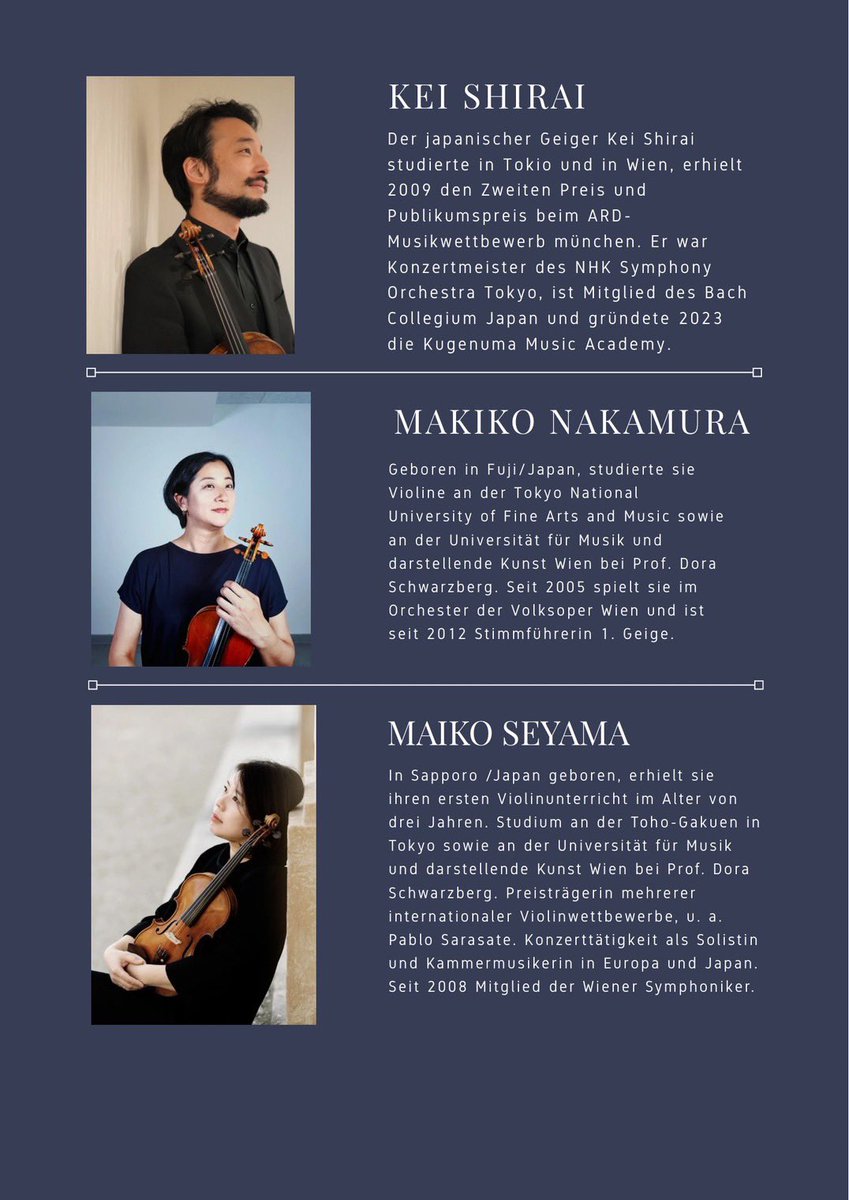 KEI SHIRAI

Der japanischer Geiger Kei Shirai studierte in Tokio und in Wien, erhielt 2009 den Zweiten Preis und Publikumspreis beim ARD-Musikwettbewerb münchen. Er war Konzertmeister des NHK Symphony Orchestra Tokyo, ist Mitglied des Bach Collegium Japan und gründete 2023 die Kugenuma Music Academy.

MAKIKO NAKAMURA

Geboren in Fuji/Japan, studierte sie Violine an der Tokyo National University of Fine Arts and Music sowie an der Universität für Musik und darstellende Kunst Wien bei Prof. Dora Schwarzberg. Seit 2005 spielt sie im Orchester der Volksoper Wien und ist seit 2012 Stimmführerin 1. Geige.

MAIKO SEYAMA

In Sapporo /Japan geboren, erhielt sie ihren ersten Violinunterricht im Alter von drei Jahren. Studium an der Toho-Gakuen in Tokyo sowie an der Universität für Musik und darstellende Kunst Wien bei Prof. Dora Schwarzberg. Preisträgerin mehrerer internationaler Violinwettbewerbe, u. a. Pablo Sarasate. Konzerttätigkeit als Solistin und Kammermusikerin in Europa und Japan. Seit 2008 Mitglied der Wiener Symphoniker.